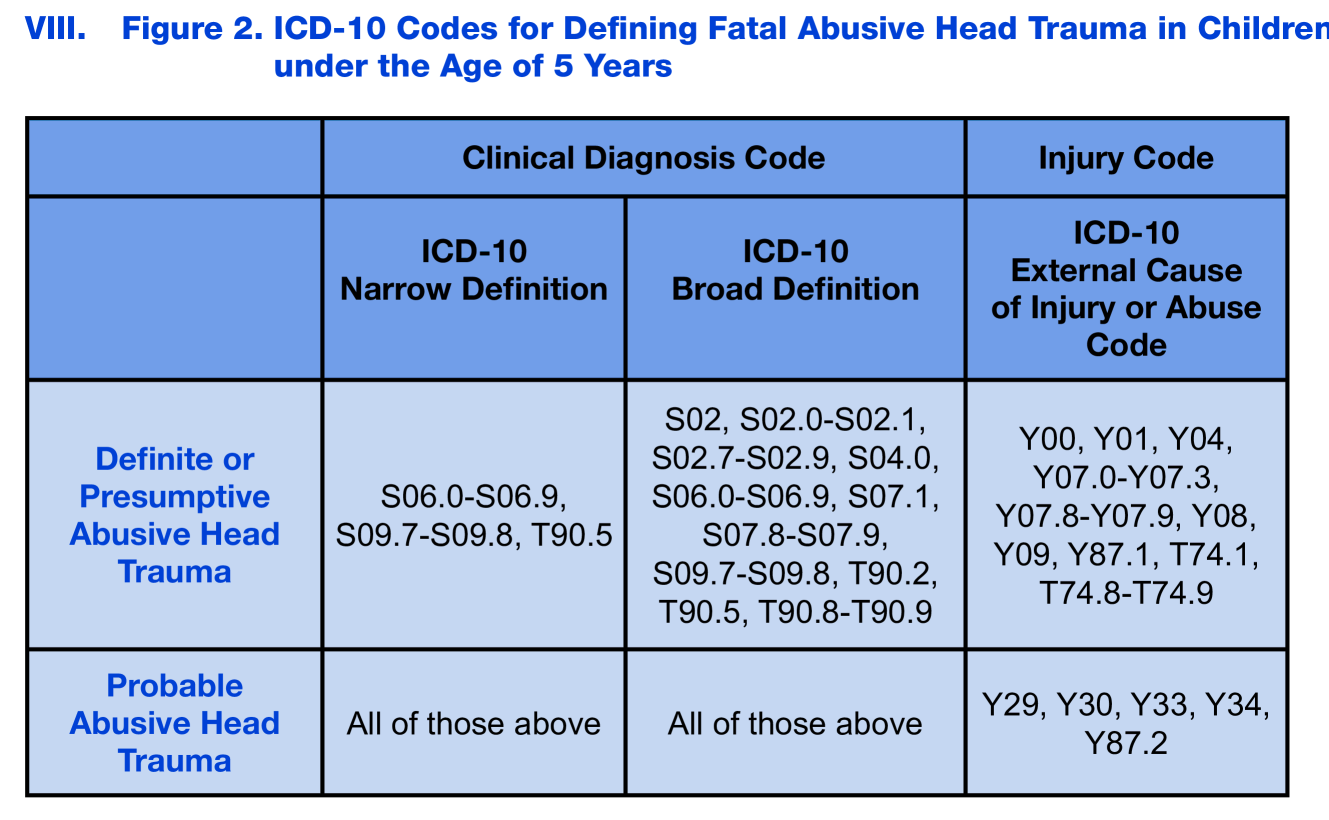 VIII. Figure 2. ICD-10 Codes for Defining Fatal Abusive Head Trauma in Children under the Age of 5 Years

| | Clinical Diagnosis Code | | Injury Code |
|---|---|---|---|
| | ICD-10 Narrow Definition | ICD-10 Broad Definition | ICD-10 External Cause of Injury or Abuse Code |
| Definite or Presumptive Abusive Head Trauma | S06.0-S06.9, S09.7-S09.8, T90.5 | S02, S02.0-S02.1, S02.7-S02.9, S04.0, S06.0-S06.9, S07.1, S07.8-S07.9, S09.7-S09.8, T90.2, T90.5, T90.8-T90.9 | Y00, Y01, Y04, Y07.0-Y07.3, Y07.8-Y07.9, Y08, Y09, Y87.1, T74.1, T74.8-T74.9 |
| Probable Abusive Head Trauma | All of those above | All of those above | Y29, Y30, Y33, Y34, Y87.2 |